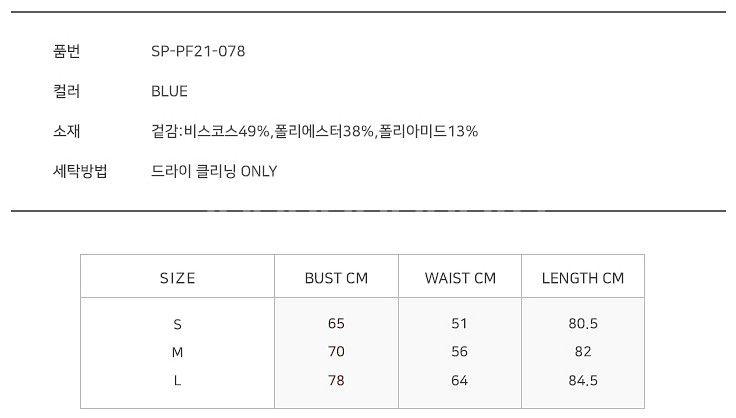 품번 SP-PF21-078

컬러 BLUE

소재 겉감:비스코스49%,폴리에스터38%,폴리아미드13%

세탁방법 드라이 클리닝 ONLY

| SIZE | BUST CM | WAIST CM | LENGTH CM |
|---|---|---|---|
| S | 65 | 51 | 80.5 |
| M | 70 | 56 | 82 |
| L | 78 | 64 | 84.5 |